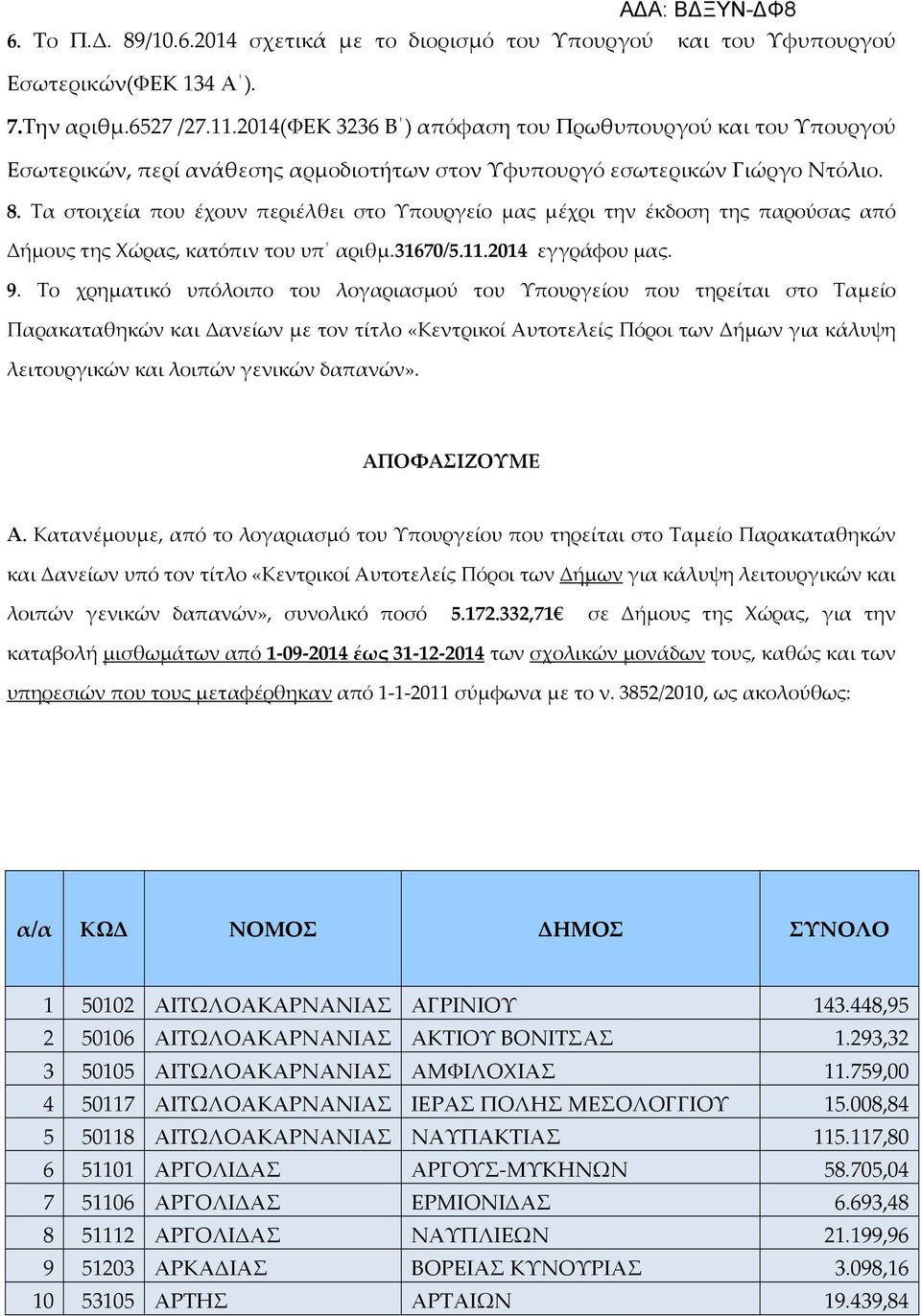 ΑΔΑ: ΒΔΞΥΝ-ΔΦ8

6. Το Π.Δ. 89/10.6.2014 σχετικά με το διορισμό του Υπουργού και του Υφυπουργού Εσωτερικών(ΦΕΚ 134 Α΄).

7.Την αριθμ.6527 /27.11.2014(ΦΕΚ 3236 Β΄) απόφαση του Πρωθυπουργού και του Υπουργού Εσωτερικών, περί ανάθεσης αρμοδιοτήτων στον Υφυπουργό εσωτερικών Γιώργο Ντόλιο.

8. Τα στοιχεία που έχουν περιέλθει στο Υπουργείο μας μέχρι την έκδοση της παρούσας από Δήμους της Χώρας, κατόπιν του υπ΄ αριθμ.31670/5.11.2014 εγγράφου μας.

9. Το χρηματικό υπόλοιπο του λογαριασμού του Υπουργείου που τηρείται στο Ταμείο Παρακαταθηκών και Δανείων με τον τίτλο «Κεντρικοί Αυτοτελείς Πόροι των Δήμων για κάλυψη λειτουργικών και λοιπών γενικών δαπανών».

ΑΠΟΦΑΣΙΖΟΥΜΕ

Α. Κατανέμουμε, από το λογαριασμό του Υπουργείου που τηρείται στο Ταμείο Παρακαταθηκών και Δανείων υπό τον τίτλο «Κεντρικοί Αυτοτελείς Πόροι των Δήμων για κάλυψη λειτουργικών και λοιπών γενικών δαπανών», συνολικό ποσό 5.172.332,71€ σε Δήμους της Χώρας, για την καταβολή μισθωμάτων από 1-09-2014 έως 31-12-2014 των σχολικών μονάδων τους, καθώς και των υπηρεσιών που τους μεταφέρθηκαν από 1-1-2011 σύμφωνα με το ν. 3852/2010, ως ακολούθως:

| α/α | ΚΩΔ | ΝΟΜΟΣ | ΔΗΜΟΣ | ΣΥΝΟΛΟ |
|---|---|---|---|---|
| 1 | 50102 | ΑΙΤΩΛΟΑΚΑΡΝΑΝΙΑΣ | ΑΓΡΙΝΙΟΥ | 143.448,95 |
| 2 | 50106 | ΑΙΤΩΛΟΑΚΑΡΝΑΝΙΑΣ | ΑΚΤΙΟΥ ΒΟΝΙΤΣΑΣ | 1.293,32 |
| 3 | 50105 | ΑΙΤΩΛΟΑΚΑΡΝΑΝΙΑΣ | ΑΜΦΙΛΟΧΙΑΣ | 11.759,00 |
| 4 | 50117 | ΑΙΤΩΛΟΑΚΑΡΝΑΝΙΑΣ | ΙΕΡΑΣ ΠΟΛΗΣ ΜΕΣΟΛΟΓΓΙΟΥ | 15.008,84 |
| 5 | 50118 | ΑΙΤΩΛΟΑΚΑΡΝΑΝΙΑΣ | ΝΑΥΠΑΚΤΙΑΣ | 115.117,80 |
| 6 | 51101 | ΑΡΓΟΛΙΔΑΣ | ΑΡΓΟΥΣ-ΜΥΚΗΝΩΝ | 58.705,04 |
| 7 | 51106 | ΑΡΓΟΛΙΔΑΣ | ΕΡΜΙΟΝΙΔΑΣ | 6.693,48 |
| 8 | 51112 | ΑΡΓΟΛΙΔΑΣ | ΝΑΥΠΛΙΕΩΝ | 21.199,96 |
| 9 | 51203 | ΑΡΚΑΔΙΑΣ | ΒΟΡΕΙΑΣ ΚΥΝΟΥΡΙΑΣ | 3.098,16 |
| 10 | 53105 | ΑΡΤΗΣ | ΑΡΤΑΙΩΝ | 19.439,84 |